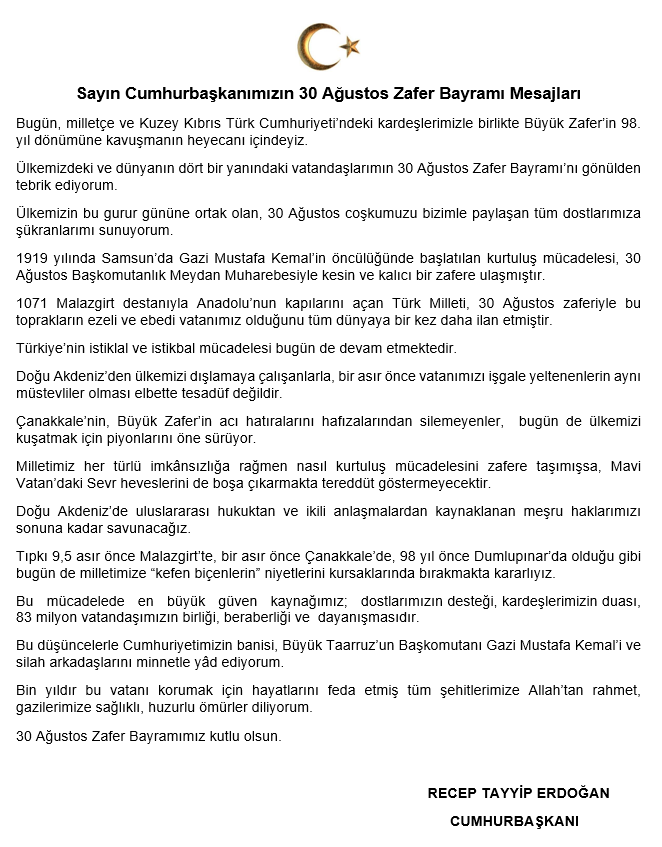 Sayın Cumhurbaşkanımızın 30 Ağustos Zafer Bayramı Mesajları

Bugün, milletçe ve Kuzey Kıbrıs Türk Cumhuriyeti'ndeki kardeşlerimizle birlikte Büyük Zafer'in 98. yıl dönümüne kavuşmanın heyecanı içindeyiz.

Ülkemizdeki ve dünyanın dört bir yanındaki vatandaşlarımın 30 Ağustos Zafer Bayramı'nı gönülden tebrik ediyorum.

Ülkemizin bu gurur gününe ortak olan, 30 Ağustos coşkumuzu bizimle paylaşan tüm dostlarımıza şükranlarımı sunuyorum.

1919 yılında Samsun'da Gazi Mustafa Kemal'in öncülüğünde başlatılan kurtuluş mücadelesi, 30 Ağustos Başkomutanlık Meydan Muharebesiyle kesin ve kalıcı bir zafere ulaşmıştır.

1071 Malazgirt destanıyla Anadolu'nun kapılarını açan Türk Milleti, 30 Ağustos zaferiyle bu toprakların ezeli ve ebedi vatanımız olduğunu tüm dünyaya bir kez daha ilan etmiştir.

Türkiye'nin istiklal ve istikbal mücadelesi bugün de devam etmektedir.

Doğu Akdeniz'den ülkemizi dışlamaya çalışanlarla, bir asır önce vatanımızı işgale yeltenenlerin aynı müstevliler olması elbette tesadüf değildir.

Çanakkale'nin, Büyük Zafer'in acı hatıralarını hafızalarından silemeyenler, bugün de ülkemizi kuşatmak için piyonlarını öne sürüyor.

Milletimiz her türlü imkânsızlığa rağmen nasıl kurtuluş mücadelesini zafere taşımışsa, Mavi Vatan'daki Sevr heveslerini de boşa çıkarmakta tereddüt göstermeyecektir.

Doğu Akdeniz'de uluslararası hukuktan ve ikili anlaşmalardan kaynaklanan meşru haklarımızı sonuna kadar savunacağız.

Tıpkı 9,5 asır önce Malazgirt'te, bir asır önce Çanakkale'de, 98 yıl önce Dumlupınar'da olduğu gibi bugün de milletimize "kefen biçenlerin" niyetlerini kursaklarında bırakmakta kararlıyız.

Bu mücadelede en büyük güven kaynağımız; dostlarımızın desteği, kardeşlerimizin duası, 83 milyon vatandaşımızın birliği, beraberliği ve dayanışmasıdır.

Bu düşüncelerle Cumhuriyetimizin banisi, Büyük Taarruz'un Başkomutanı Gazi Mustafa Kemal'i ve silah arkadaşlarını minnetle yâd ediyorum.

Bin yıldır bu vatanı korumak için hayatlarını feda etmiş tüm şehitlerimize Allah'tan rahmet, gazilerimize sağlıklı, huzurlu ömürler diliyorum.

30 Ağustos Zafer Bayramımız kutlu olsun.

RECEP TAYYİP ERDOĞAN

CUMHURBAŞKANI